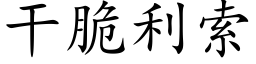 干脆利索